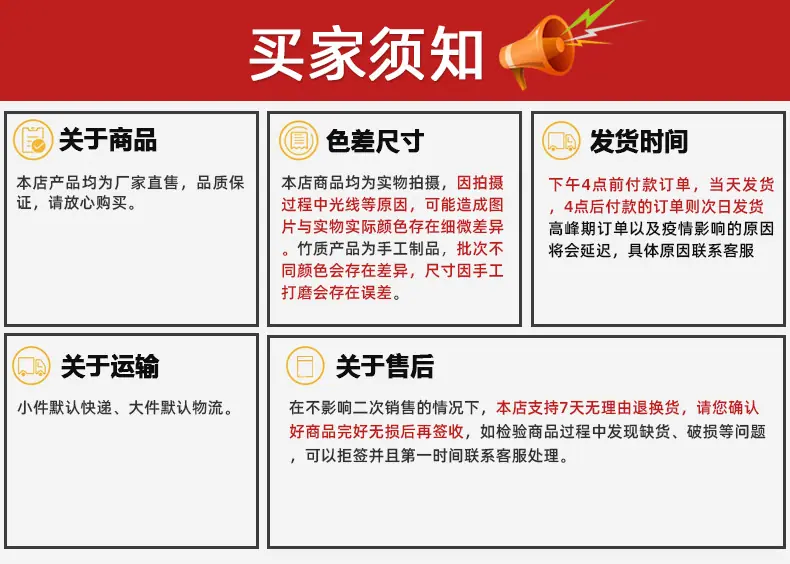 买家须知

关于商品

本店产品均为厂家直售，品质保证，请放心购买。

色差尺寸

本店商品均为实物拍摄，因拍摄过程中光线等原因，可能造成图片与实物实际颜色存在细微差异。竹质产品为手工制品，批次不同颜色会存在差异，尺寸因手工打磨会存在误差。

发货时间

下午4点前付款订单，当天发货，4点后付款的订单则次日发货高峰期订单以及疫情影响的原因将会延迟，具体原因联系客服

关于运输

小件默认快递、大件默认物流。

关于售后

在不影响二次销售的情况下，本店支持7天无理由退换货，请您确认好商品完好无损后再签收，如检验商品过程中发现缺货、破损等问题，可以拒签并且第一时间联系客服处理。